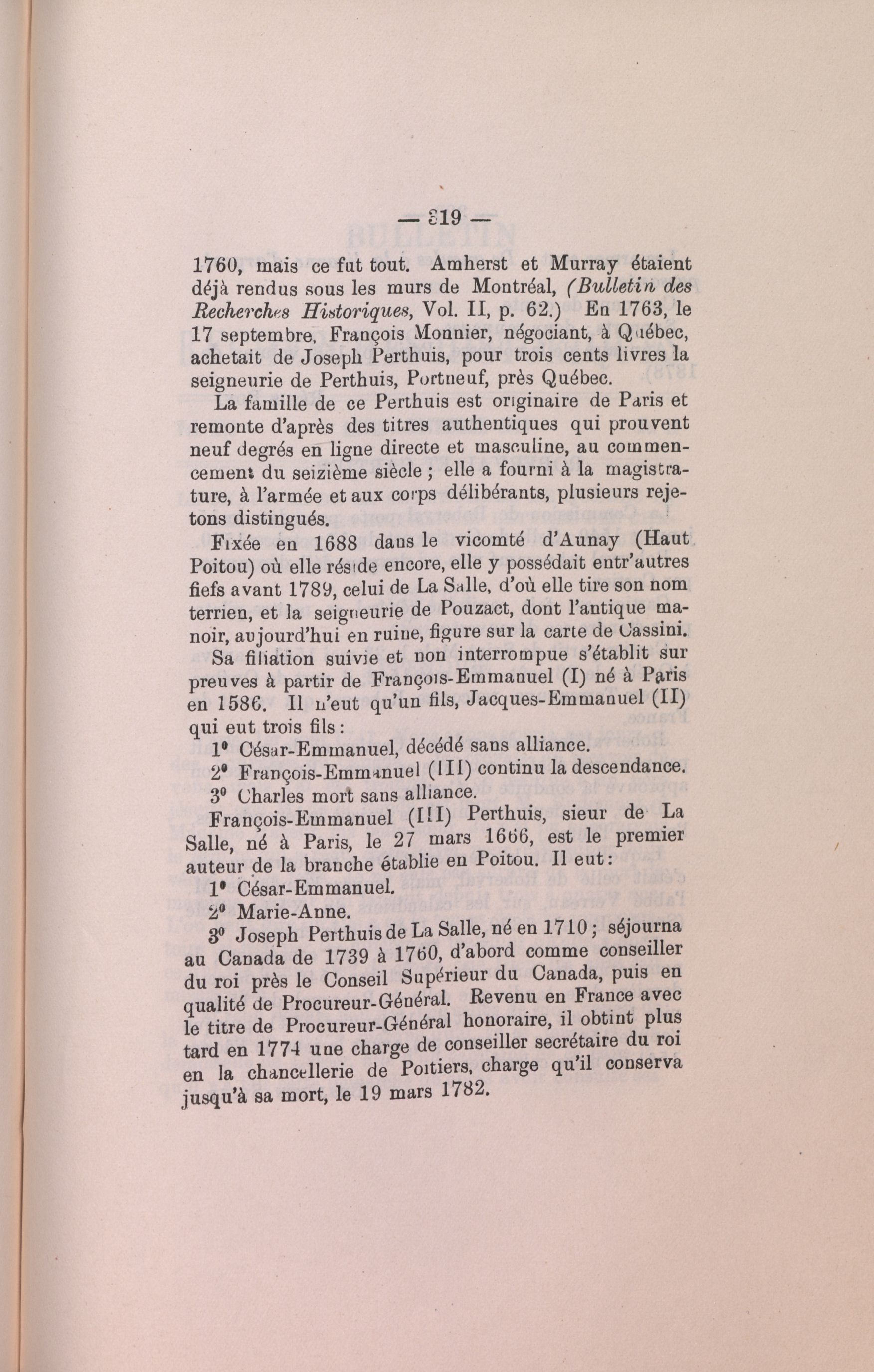 — 319 —

1760, mais ce fut tout. Amherst et Murray étaient déjà rendus sous les murs de Montréal, (Bulletin des Recherches Historiques, Vol. II, p. 62.) En 1763, le 17 septembre, François Monnier, négociant, à Québec, achetait de Joseph Perthuis, pour trois cents livres la seigneurie de Perthuis, Portneuf, près Québec.

La famille de ce Perthuis est originaire de Paris et remonte d'après des titres authentiques qui prouvent neuf degrés en ligne directe et masculine, au commencement du seizième siècle ; elle a fourni à la magistrature, à l'armée et aux corps délibérants, plusieurs rejetons distingués.

Fixée en 1688 dans le vicomté d'Aunay (Haut Poitou) où elle réside encore, elle y possédait entr'autres fiefs avant 1789, celui de La Salle, d'où elle tire son nom terrien, et la seigneurie de Pouzact, dont l'antique manoir, aujourd'hui en ruine, figure sur la carte de Cassini.

Sa filiation suivie et non interrompue s'établit sur preuves à partir de François-Emmanuel (I) né à Paris en 1586. Il n'eut qu'un fils, Jacques-Emmanuel (II) qui eut trois fils :

1° César-Emmanuel, décédé sans alliance.
2° François-Emmanuel (III) continu la descendance.
3° Charles mort sans alliance.

François-Emmanuel (III) Perthuis, sieur de La Salle, né à Paris, le 27 mars 1666, est le premier auteur de la branche établie en Poitou. Il eut :

1° César-Emmanuel.
2° Marie-Anne.
3° Joseph Perthuis de La Salle, né en 1710 ; séjourna au Canada de 1739 à 1760, d'abord comme conseiller du roi près le Conseil Supérieur du Canada, puis en qualité de Procureur-Général. Revenu en France avec le titre de Procureur-Général honoraire, il obtint plus tard en 1774 une charge de conseiller secrétaire du roi en la chancellerie de Poitiers, charge qu'il conserva jusqu'à sa mort, le 19 mars 1782.